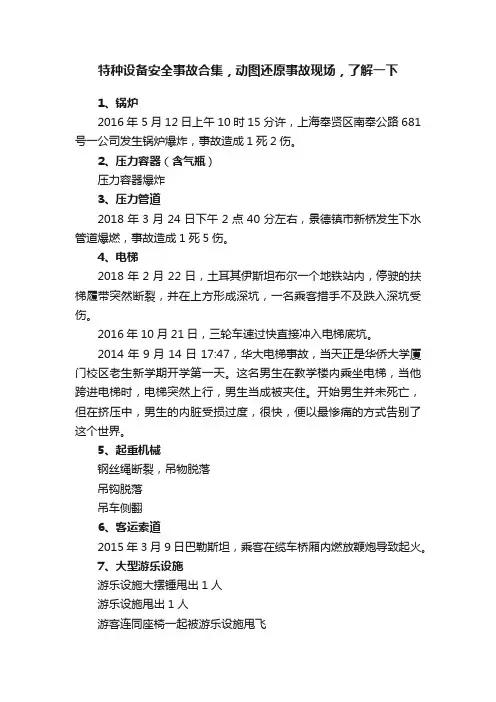 特种设备安全事故合集，动图还原事故现场，了解一下

1、锅炉

2016 年 5 月 12 日上午 10 时 15 分许，上海奉贤区南奉公路 681 号一公司发生锅炉爆炸，事故造成 1 死 2 伤。

2、压力容器（含气瓶）

压力容器爆炸

3、压力管道

2018 年 3 月 24 日下午 2 点 40 分左右，景德镇市新桥发生下水管道爆燃，事故造成 1 死 5 伤。

4、电梯

2018 年 2 月 22 日，土耳其伊斯坦布尔一个地铁站内，停驶的扶梯履带突然断裂，并在上方形成深坑，一名乘客措手不及跌入深坑受伤。

2016 年 10 月 21 日，三轮车速过快直接冲入电梯底坑。

2014 年 9 月 14 日 17:47，华大电梯事故，当天正是华侨大学厦门校区老生新学期开学第一天。这名男生在教学楼内乘坐电梯，当他跨进电梯时，电梯突然上行，男生当成被夹住。开始男生并未死亡，但在挤压中，男生的内脏受损过度，很快，便以最惨痛的方式告别了这个世界。

5、起重机械

钢丝绳断裂，吊物脱落

吊钩脱落

吊车侧翻

6、客运索道

2015 年 3 月 9 日巴勒斯坦，乘客在缆车桥厢内燃放鞭炮导致起火。

7、大型游乐设施

游乐设施大摆锤甩出 1 人

游乐设施甩出 1 人

游客连同座椅一起被游乐设施甩飞